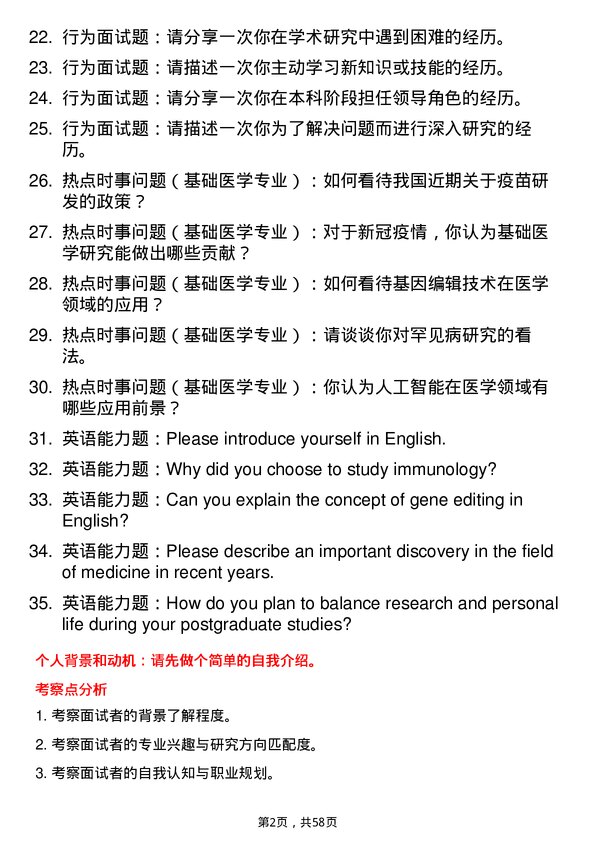 22. 行为面试题：请分享一次你在学术研究中遇到困难的经历。

23. 行为面试题：请描述一次你主动学习新知识或技能的经历。

24. 行为面试题：请分享一次你在本科阶段担任领导角色的经历。

25. 行为面试题：请描述一次你为了解决问题而进行深入研究的经历。

26. 热点时事问题（基础医学专业）：如何看待我国近期关于疫苗研发的政策？

27. 热点时事问题（基础医学专业）：对于新冠疫情，你认为基础医学研究能做出哪些贡献？

28. 热点时事问题（基础医学专业）：如何看待基因编辑技术在医学领域的应用？

29. 热点时事问题（基础医学专业）：请谈谈你对罕见病研究的看法。

30. 热点时事问题（基础医学专业）：你认为人工智能在医学领域有哪些应用前景？

31. 英语能力题：Please introduce yourself in English.

32. 英语能力题：Why did you choose to study immunology?

33. 英语能力题：Can you explain the concept of gene editing in English?

34. 英语能力题：Please describe an important discovery in the field of medicine in recent years.

35. 英语能力题：How do you plan to balance research and personal life during your postgraduate studies?

个人背景和动机：请先做个简单的自我介绍。

考察点分析

1. 考察面试者的背景了解程度。

2. 考察面试者的专业兴趣与研究方向匹配度。

3. 考察面试者的自我认知与职业规划。

第2页，共58页